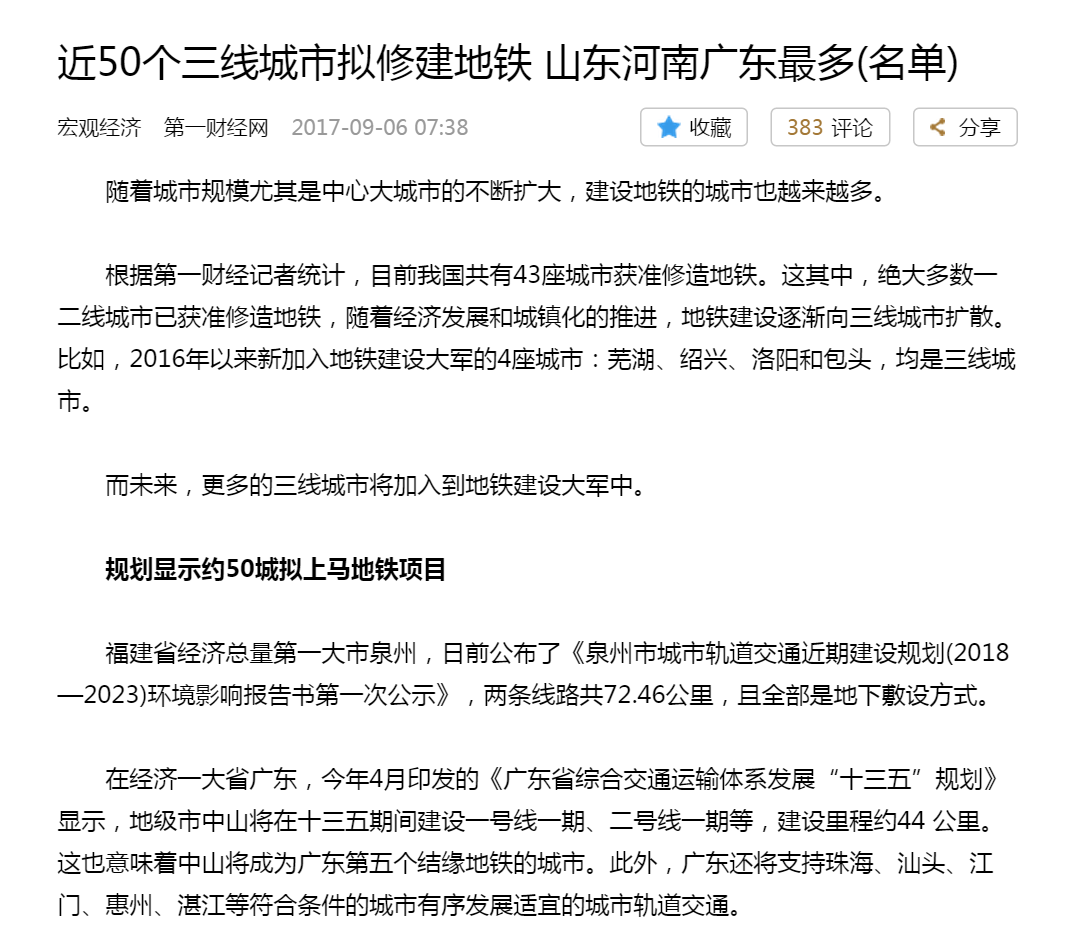 近50个三线城市拟修建地铁 山东河南广东最多(名单)

宏观经济 第一财经网 2017-09-06 07:38

收藏 383 评论 分享

随着城市规模尤其是中心大城市的不断扩大，建设地铁的城市也越来越多。

根据第一财经记者统计，目前我国共有43座城市获准修造地铁。这其中，绝大多数一二线城市已获准修造地铁，随着经济发展和城镇化的推进，地铁建设逐渐向三线城市扩散。比如，2016年以来新加入地铁建设大军的4座城市：芜湖、绍兴、洛阳和包头，均是三线城市。

而未来，更多的三线城市将加入到地铁建设大军中。

规划显示约50城拟上马地铁项目

福建省经济总量第一大市泉州，日前公布了《泉州市城市轨道交通近期建设规划(2018—2023)环境影响报告书第一次公示》，两条线路共72.46公里，且全部是地下敷设方式。

在经济一大省广东，今年4月印发的《广东省综合交通运输体系发展“十三五”规划》显示，地级市中山将在十三五期间建设一号线一期、二号线一期等，建设里程约44 公里。这也意味着中山将成为广东第五个结缘地铁的城市。此外，广东还将支持珠海、汕头、江门、惠州、湛江等符合条件的城市有序发展适宜的城市轨道交通。